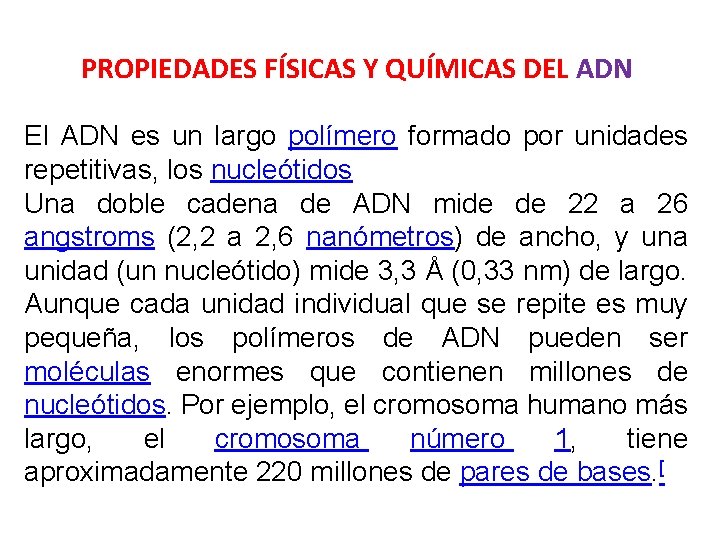 PROPIEDADES FÍSICAS Y QUÍMICAS DEL ADN

El ADN es un largo polímero formado por unidades repetitivas, los nucleótidos
Una doble cadena de ADN mide de 22 a 26 angstroms (2,2 a 2,6 nanómetros) de ancho, y una unidad (un nucleótido) mide 3,3 Å (0,33 nm) de largo. Aunque cada unidad individual que se repite es muy pequeña, los polímeros de ADN pueden ser moléculas enormes que contienen millones de nucleótidos. Por ejemplo, el cromosoma humano más largo, el cromosoma número 1, tiene aproximadamente 220 millones de pares de bases.[